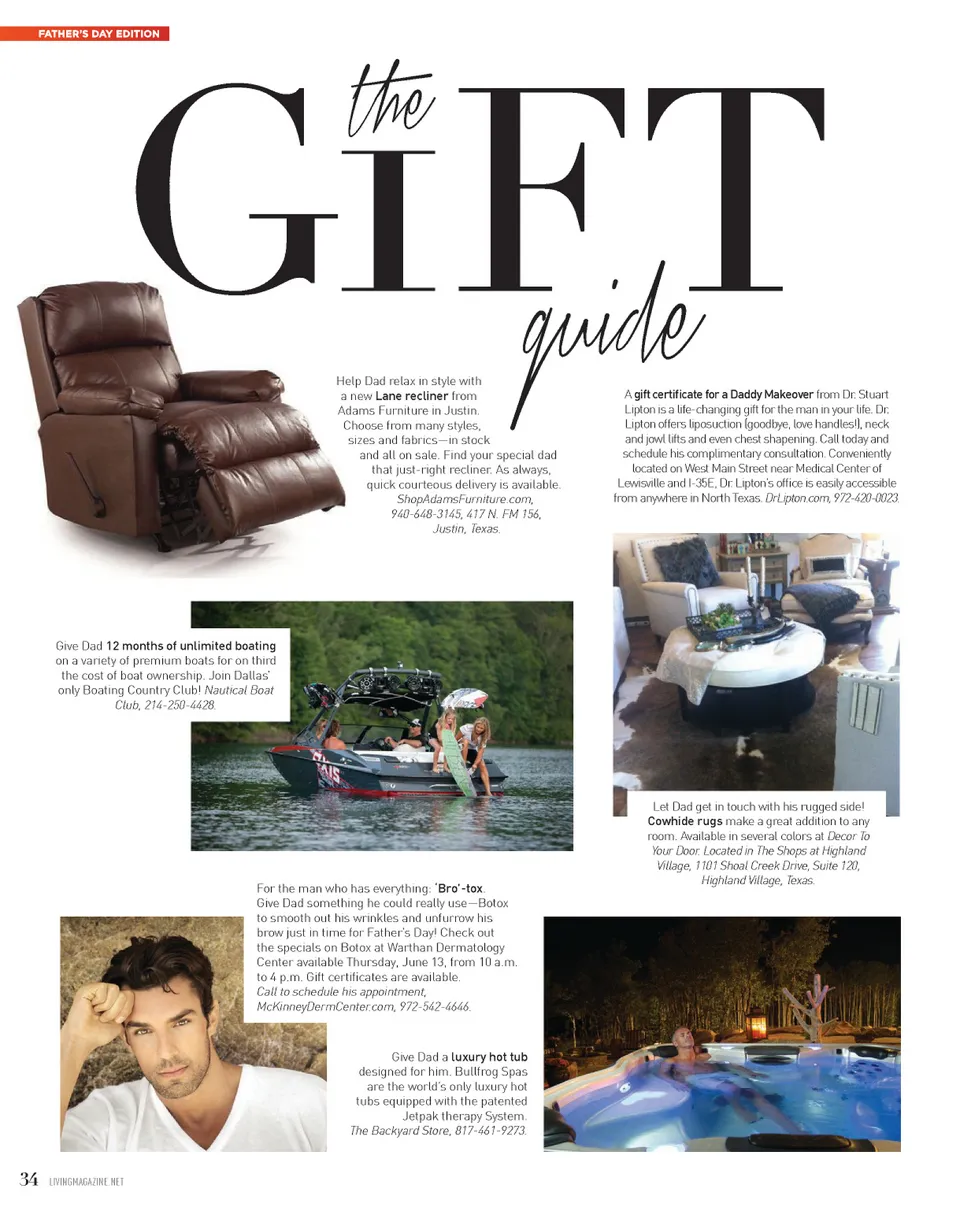 FATHER'S DAY EDITION

the GIFT guide

Help Dad relax in style with a new Lane recliner from Adams Furniture in Justin. Choose from many styles, sizes and fabrics—in stock and all on sale. Find your special dad that just-right recliner. As always, quick courteous delivery is available. ShopAdamsFurniture.com, 940-648-3145, 417 N. FM 156, Justin, Texas.

A gift certificate for a Daddy Makeover from Dr. Stuart Lipton is a life-changing gift for the man in your life. Dr. Lipton offers liposuction (goodbye, love handles!), neck and jowl lifts and even chest shapening. Call today and schedule his complimentary consultation. Conveniently located on West Main Street near Medical Center of Lewisville and I-35E, Dr. Lipton's office is easily accessible from anywhere in North Texas. DrLipton.com, 972-420-0023.

Give Dad 12 months of unlimited boating on a variety of premium boats for on third the cost of boat ownership. Join Dallas' only Boating Country Club! Nautical Boat Club, 214-250-4428.

Let Dad get in touch with his rugged side! Cowhide rugs make a great addition to any room. Available in several colors at Decor To Your Door. Located in The Shops at Highland Village, 1101 Shoal Creek Drive, Suite 120, Highland Village, Texas.

For the man who has everything: 'Bro'-tox. Give Dad something he could really use—Botox to smooth out his wrinkles and unfurrow his brow just in time for Father's Day! Check out the specials on Botox at Warthan Dermatology Center available Thursday, June 13, from 10 a.m. to 4 p.m. Gift certificates are available. Call to schedule his appointment, McKinneyDermCenter.com, 972-542-4646.

Give Dad a luxury hot tub designed for him. Bullfrog Spas are the world's only luxury hot tubs equipped with the patented Jetpak therapy System. The Backyard Store, 817-461-9273.

34 LIVINGMAGAZINE.NET